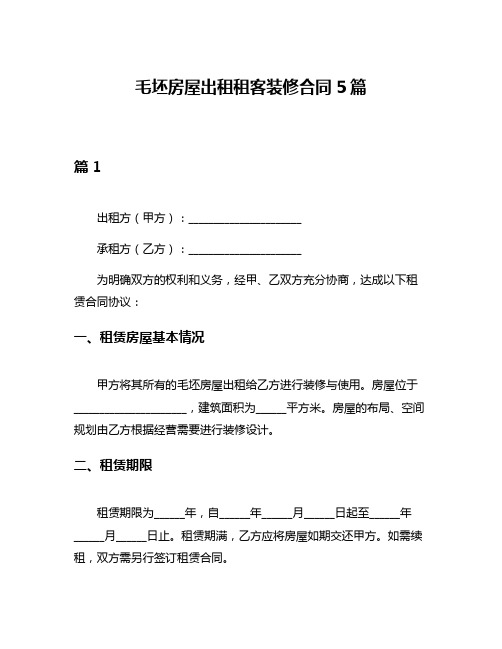 毛坯房屋出租租客装修合同 5 篇

篇 1

出租方（甲方）：____________________

承租方（乙方）：____________________

为明确双方的权利和义务，经甲、乙双方充分协商，达成以下租赁合同协议：

一、租赁房屋基本情况

甲方将其所有的毛坯房屋出租给乙方进行装修与使用。房屋位于____________________，建筑面积为_____平方米。房屋的布局、空间规划由乙方根据经营需要进行装修设计。

二、租赁期限

租赁期限为_____年，自_____年_____月_____日起至_____年_____月_____日止。租赁期满，乙方应将房屋如期交还甲方。如需续租，双方需另行签订租赁合同。